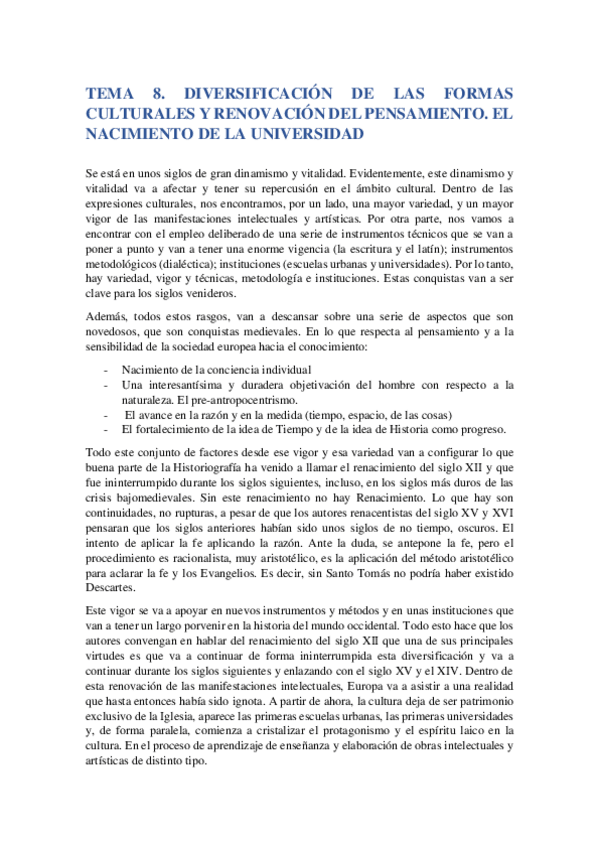 TEMA 8. DIVERSIFICACIÓN DE LAS FORMAS CULTURALES Y RENOVACIÓN DEL PENSAMIENTO. EL NACIMIENTO DE LA UNIVERSIDAD

Se está en unos siglos de gran dinamismo y vitalidad. Evidentemente, este dinamismo y vitalidad va a afectar y tener su repercusión en el ámbito cultural. Dentro de las expresiones culturales, nos encontramos, por un lado, una mayor variedad, y un mayor vigor de las manifestaciones intelectuales y artísticas. Por otra parte, nos vamos a encontrar con el empleo deliberado de una serie de instrumentos técnicos que se van a poner a punto y van a tener una enorme vigencia (la escritura y el latín); instrumentos metodológicos (dialéctica); instituciones (escuelas urbanas y universidades). Por lo tanto, hay variedad, vigor y técnicas, metodología e instituciones. Estas conquistas van a ser clave para los siglos venideros.

Además, todos estos rasgos, van a descansar sobre una serie de aspectos que son novedosos, que son conquistas medievales. En lo que respecta al pensamiento y a la sensibilidad de la sociedad europea hacia el conocimiento:

- Nacimiento de la conciencia individual
- Una interesantísima y duradera objetivación del hombre con respecto a la naturaleza. El pre-antropocentrismo.
- El avance en la razón y en la medida (tiempo, espacio, de las cosas)
- El fortalecimiento de la idea de Tiempo y de la idea de Historia como progreso.

Todo este conjunto de factores desde ese vigor y esa variedad van a configurar lo que buena parte de la Historiografía ha venido a llamar el renacimiento del siglo XII y que fue ininterrumpido durante los siglos siguientes, incluso, en los siglos más duros de las crisis bajomedievales. Sin este renacimiento no hay Renacimiento. Lo que hay son continuidades, no rupturas, a pesar de que los autores renacentistas del siglo XV y XVI pensaran que los siglos anteriores habían sido unos siglos de no tiempo, oscuros. El intento de aplicar la fe aplicando la razón. Ante la duda, se antepone la fe, pero el procedimiento es racionalista, muy aristotélico, es la aplicación del método aristotélico para aclarar la fe y los Evangelios. Es decir, sin Santo Tomás no podría haber existido Descartes.

Este vigor se va a apoyar en nuevos instrumentos y métodos y en unas instituciones que van a tener un largo porvenir en la historia del mundo occidental. Todo esto hace que los autores convengan en hablar del renacimiento del siglo XII que una de sus principales virtudes es que va a continuar de forma ininterrumpida esta diversificación y va a continuar durante los siglos siguientes y enlazando con el siglo XV y el XIV. Dentro de esta renovación de las manifestaciones intelectuales, Europa va a asistir a una realidad que hasta entonces había sido ignota. A partir de ahora, la cultura deja de ser patrimonio exclusivo de la Iglesia, aparece las primeras escuelas urbanas, las primeras universidades y, de forma paralela, comienza a cristalizar el protagonismo y el espíritu laico en la cultura. En el proceso de aprendizaje de enseñanza y elaboración de obras intelectuales y artísticas de distinto tipo.